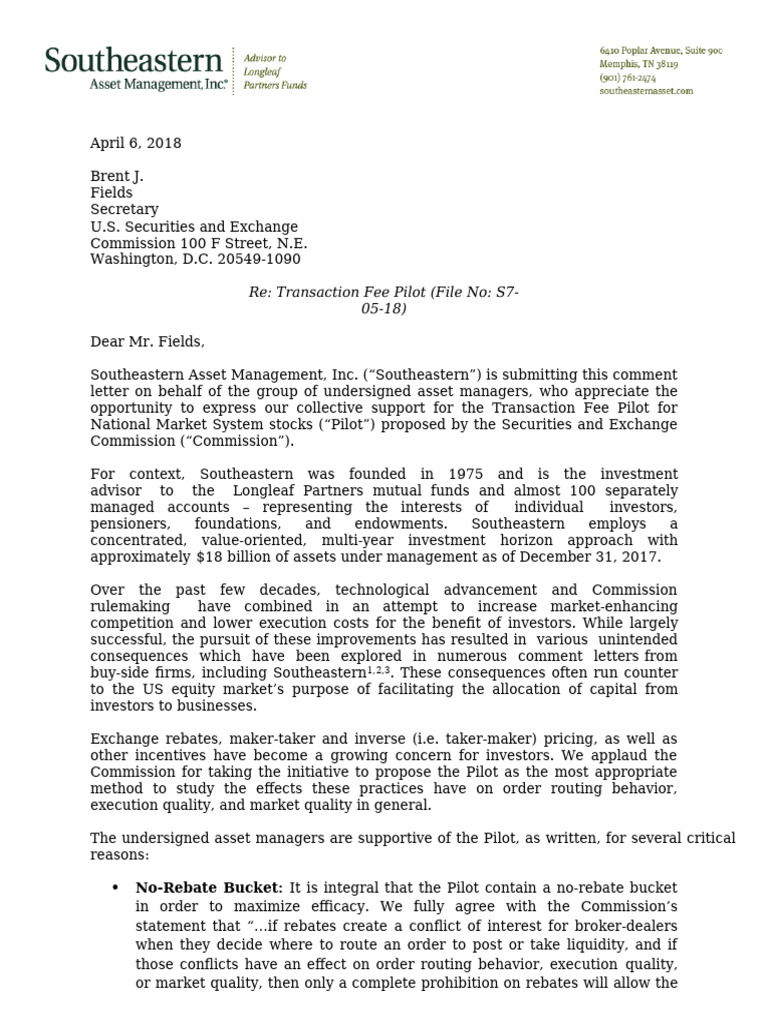 Southeastern
Asset Management, Inc.®

Advisor to
Longleaf
Partners Funds

6410 Poplar Avenue, Suite 900
Memphis, TN 38119
(901) 761-2474
southeasternasset.com

April 6, 2018

Brent J.
Fields
Secretary
U.S. Securities and Exchange
Commission 100 F Street, N.E.
Washington, D.C. 20549-1090

Re: Transaction Fee Pilot (File No: S7-05-18)

Dear Mr. Fields,

Southeastern Asset Management, Inc. ("Southeastern") is submitting this comment letter on behalf of the group of undersigned asset managers, who appreciate the opportunity to express our collective support for the Transaction Fee Pilot for National Market System stocks ("Pilot") proposed by the Securities and Exchange Commission ("Commission").

For context, Southeastern was founded in 1975 and is the investment advisor to the Longleaf Partners mutual funds and almost 100 separately managed accounts – representing the interests of individual investors, pensioners, foundations, and endowments. Southeastern employs a concentrated, value-oriented, multi-year investment horizon approach with approximately $18 billion of assets under management as of December 31, 2017.

Over the past few decades, technological advancement and Commission rulemaking have combined in an attempt to increase market-enhancing competition and lower execution costs for the benefit of investors. While largely successful, the pursuit of these improvements has resulted in various unintended consequences which have been explored in numerous comment letters from buy-side firms, including Southeastern$^{1,2,3}$. These consequences often run counter to the US equity market's purpose of facilitating the allocation of capital from investors to businesses.

Exchange rebates, maker-taker and inverse (i.e. taker-maker) pricing, as well as other incentives have become a growing concern for investors. We applaud the Commission for taking the initiative to propose the Pilot as the most appropriate method to study the effects these practices have on order routing behavior, execution quality, and market quality in general.

The undersigned asset managers are supportive of the Pilot, as written, for several critical reasons:

• No-Rebate Bucket: It is integral that the Pilot contain a no-rebate bucket in order to maximize efficacy. We fully agree with the Commission's statement that "...if rebates create a conflict of interest for broker-dealers when they decide where to route an order to post or take liquidity, and if those conflicts have an effect on order routing behavior, execution quality, or market quality, then only a complete prohibition on rebates will allow the